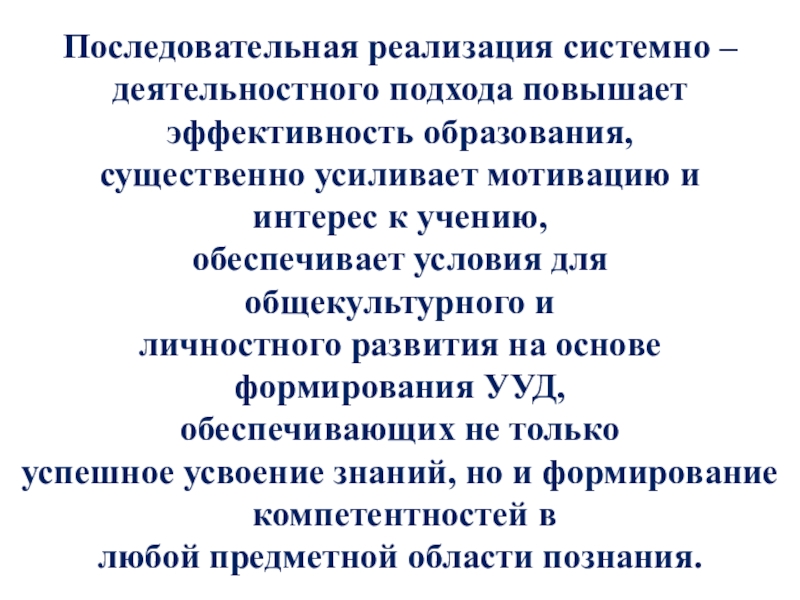 Последовательная реализация системно – деятельностного подхода повышает эффективность образования, существенно усиливает мотивацию и интерес к учению, обеспечивает условия для общекультурного и личностного развития на основе формирования УУД, обеспечивающих не только успешное усвоение знаний, но и формирование компетентностей в любой предметной области познания.